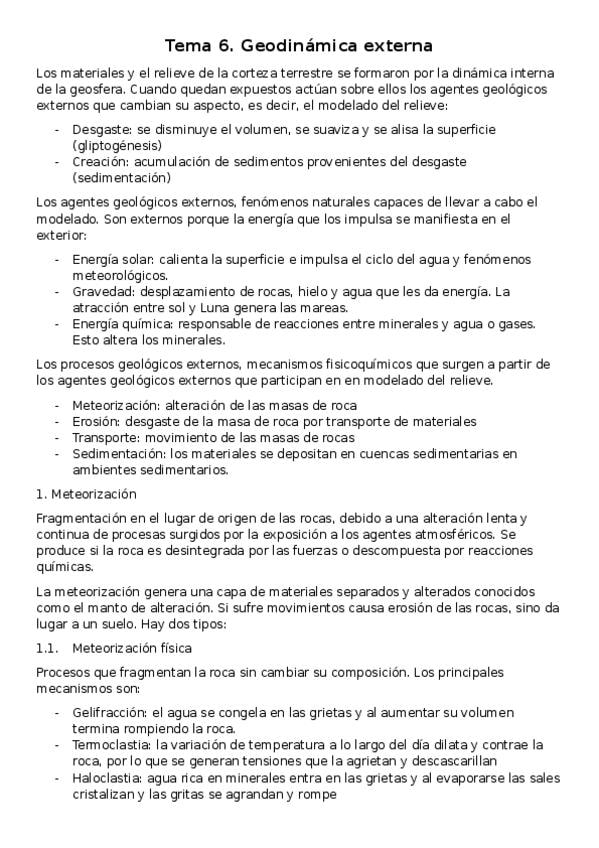 Tema 6. Geodinámica externa

Los materiales y el relieve de la corteza terrestre se formaron por la dinámica interna de la geosfera. Cuando quedan expuestos actúan sobre ellos los agentes geológicos externos que cambian su aspecto, es decir, el modelado del relieve:

- Desgaste: se disminuye el volumen, se suaviza y se alisa la superficie (gliptogénesis)
- Creación: acumulación de sedimentos provenientes del desgaste (sedimentación)

Los agentes geológicos externos, fenómenos naturales capaces de llevar a cabo el modelado. Son externos porque la energía que los impulsa se manifiesta en el exterior:

- Energía solar: calienta la superficie e impulsa el ciclo del agua y fenómenos meteorológicos.
- Gravedad: desplazamiento de rocas, hielo y agua que les da energía. La atracción entre sol y Luna genera las mareas.
- Energía química: responsable de reacciones entre minerales y agua o gases. Esto altera los minerales.

Los procesos geológicos externos, mecanismos fisicoquímicos que surgen a partir de los agentes geológicos externos que participan en en modelado del relieve.

- Meteorización: alteración de las masas de roca
- Erosión: desgaste de la masa de roca por transporte de materiales
- Transporte: movimiento de las masas de rocas
- Sedimentación: los materiales se depositan en cuencas sedimentarias en ambientes sedimentarios.

1. Meteorización

Fragmentación en el lugar de origen de las rocas, debido a una alteración lenta y continua de procesas surgidos por la exposición a los agentes atmosféricos. Se produce si la roca es desintegrada por las fuerzas o descompuesta por reacciones químicas.

La meteorización genera una capa de materiales separados y alterados conocidos como el manto de alteración. Si sufre movimientos causa erosión de las rocas, sino da lugar a un suelo. Hay dos tipos:

1.1. Meteorización física

Procesos que fragmentan la roca sin cambiar su composición. Los principales mecanismos son:

- Gelifracción: el agua se congela en las grietas y al aumentar su volumen termina rompiendo la roca.
- Termoclastia: la variación de temperatura a lo largo del día dilata y contrae la roca, por lo que se generan tensiones que la agrietan y descascarillan
- Haloclastia: agua rica en minerales entra en las grietas y al evaporarse las sales cristalizan y las gritas se agrandan y rompe